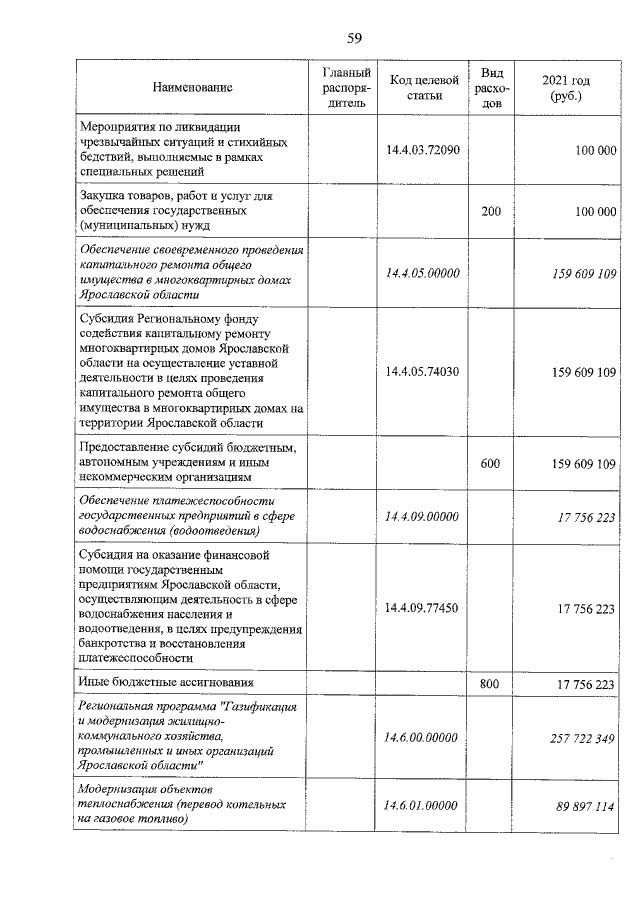 59

| Наименование | Главный распорядитель | Код целевой статьи | Вид расходов | 2021 год (руб.) |
|---|---|---|---|---|
| Мероприятия по ликвидации чрезвычайных ситуаций и стихийных бедствий, выполняемые в рамках специальных решений | | 14.4.03.72090 | | 100 000 |
| Закупка товаров, работ и услуг для обеспечения государственных (муниципальных) нужд | | | 200 | 100 000 |
| Обеспечение своевременного проведения капитального ремонта общего имущества в многоквартирных домах Ярославской области | | 14.4.05.00000 | | 159 609 109 |
| Субсидия Региональному фонду содействия капитальному ремонту многоквартирных домов Ярославской области на осуществление уставной деятельности в целях проведения капитального ремонта общего имущества в многоквартирных домах на территории Ярославской области | | 14.4.05.74030 | | 159 609 109 |
| Предоставление субсидий бюджетным, автономным учреждениям и иным некоммерческим организациям | | | 600 | 159 609 109 |
| Обеспечение платежеспособности государственных предприятий в сфере водоснабжения (водоотведения) | | 14.4.09.00000 | | 17 756 223 |
| Субсидия на оказание финансовой помощи государственным предприятиям Ярославской области, осуществляющим деятельность в сфере водоснабжения населения и водоотведения, в целях предупреждения банкротства и восстановления платежеспособности | | 14.4.09.77450 | | 17 756 223 |
| Иные бюджетные ассигнования | | | 800 | 17 756 223 |
| Региональная программа "Газификация и модернизация жилищно-коммунального хозяйства, промышленных и иных организаций Ярославской области" | | 14.6.00.00000 | | 257 722 349 |
| Модернизация объектов теплоснабжения (перевод котельных на газовое топливо) | | 14.6.01.00000 | | 89 897 114 |